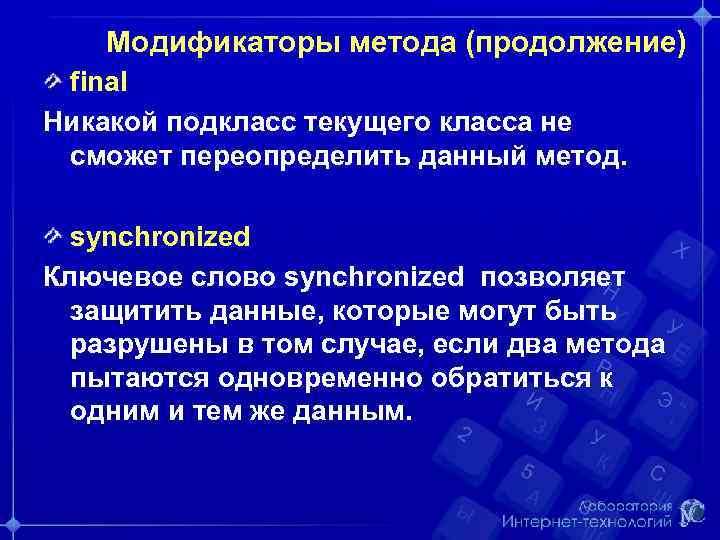 Модификаторы метода (продолжение)

final

Никакой подкласс текущего класса не сможет переопределить данный метод.

synchronized

Ключевое слово synchronized позволяет защитить данные, которые могут быть разрушены в том случае, если два метода пытаются одновременно обратиться к одним и тем же данным.

Лаборатория Интернет-технологий